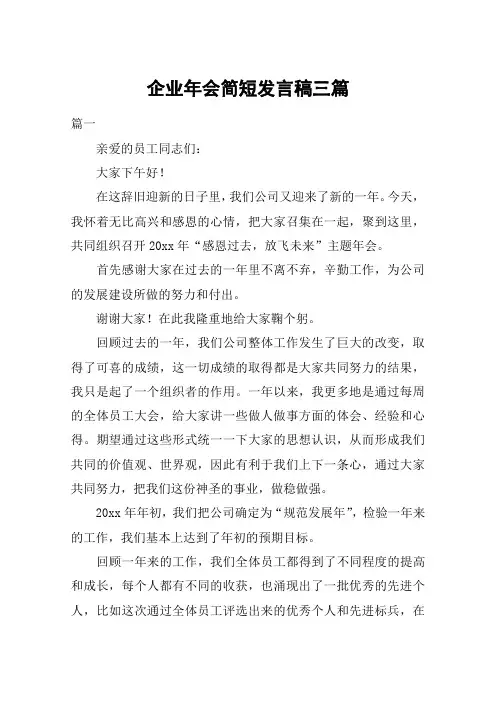 企业年会简短发言稿三篇

篇一

亲爱的员工同志们：

大家下午好！

在这辞旧迎新的日子里，我们公司又迎来了新的一年。今天，我怀着无比高兴和感恩的心情，把大家召集在一起，聚到这里，共同组织召开 20xx 年“感恩过去，放飞未来”主题年会。

首先感谢大家在过去的一年里不离不弃，辛勤工作，为公司的发展建设所做的努力和付出。

谢谢大家！在此我隆重地给大家鞠个躬。

回顾过去的一年，我们公司整体工作发生了巨大的改变，取得了可喜的成绩，这一切成绩的取得都是大家共同努力的结果，我只是起了一个组织者的作用。一年以来，我更多地是通过每周的全体员工大会，给大家讲一些做人做事方面的体会、经验和心得。期望通过这些形式统一一下大家的思想认识，从而形成我们共同的价值观、世界观，因此有利于我们上下一条心，通过大家共同努力，把我们这份神圣的事业，做稳做强。

20xx 年年初，我们把公司确定为“规范发展年”，检验一年来的工作，我们基本上达到了年初的预期目标。

回顾一年来的工作，我们全体员工都得到了不同程度的提高和成长，每个人都有不同的收获，也涌现出了一批优秀的先进个人，比如这次通过全体员工评选出来的优秀个人和先进标兵，在